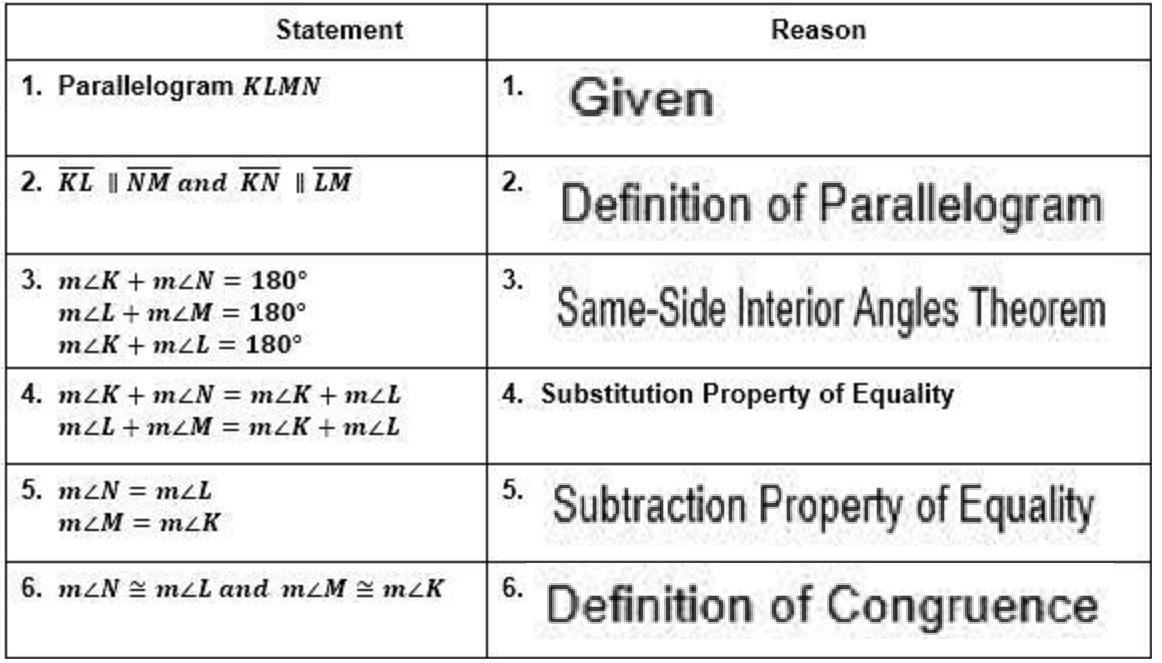 | Statement | Reason |
|---|---|
| 1. Parallelogram $KLMN$ | 1. Given |
| 2. $\overline{KL} \parallel \overline{NM}$ and $\overline{KN} \parallel \overline{LM}$ | 2. Definition of Parallelogram |
| 3. $m\angle K + m\angle N = 180°$ $m\angle L + m\angle M = 180°$ $m\angle K + m\angle L = 180°$ | 3. Same-Side Interior Angles Theorem |
| 4. $m\angle K + m\angle N = m\angle K + m\angle L$ $m\angle L + m\angle M = m\angle K + m\angle L$ | 4. Substitution Property of Equality |
| 5. $m\angle N = m\angle L$ $m\angle M = m\angle K$ | 5. Subtraction Property of Equality |
| 6. $m\angle N \cong m\angle L$ and $m\angle M \cong m\angle K$ | 6. Definition of Congruence |